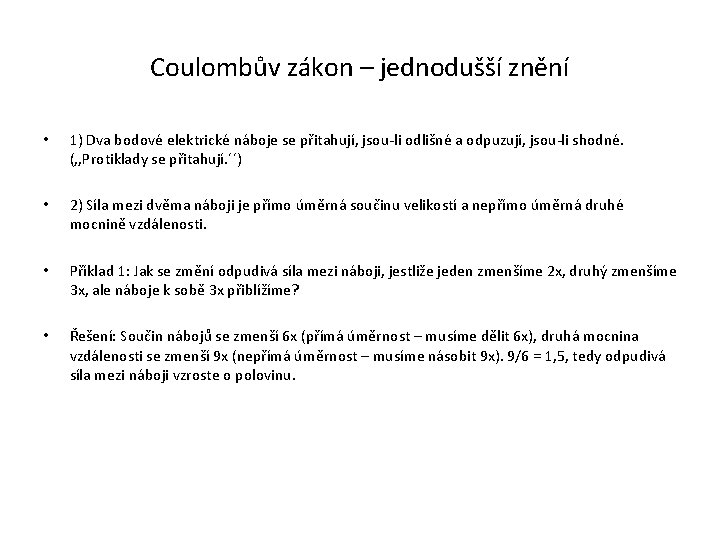 Coulombův zákon – jednodušší znění

• 1) Dva bodové elektrické náboje se přitahují, jsou-li odlišné a odpuzují, jsou-li shodné. („Protiklady se přitahují.´´)

• 2) Síla mezi dvěma náboji je přímo úměrná součinu velikostí a nepřímo úměrná druhé mocnině vzdálenosti.

• Příklad 1: Jak se změní odpudivá síla mezi náboji, jestliže jeden zmenšíme 2x, druhý zmenšíme 3x, ale náboje k sobě 3x přiblížíme?

• Řešení: Součin nábojů se zmenší 6x (přímá úměrnost – musíme dělit 6x), druhá mocnina vzdálenosti se zmenší 9x (nepřímá úměrnost – musíme násobit 9x). 9/6 = 1,5, tedy odpudivá síla mezi náboji vzroste o polovinu.